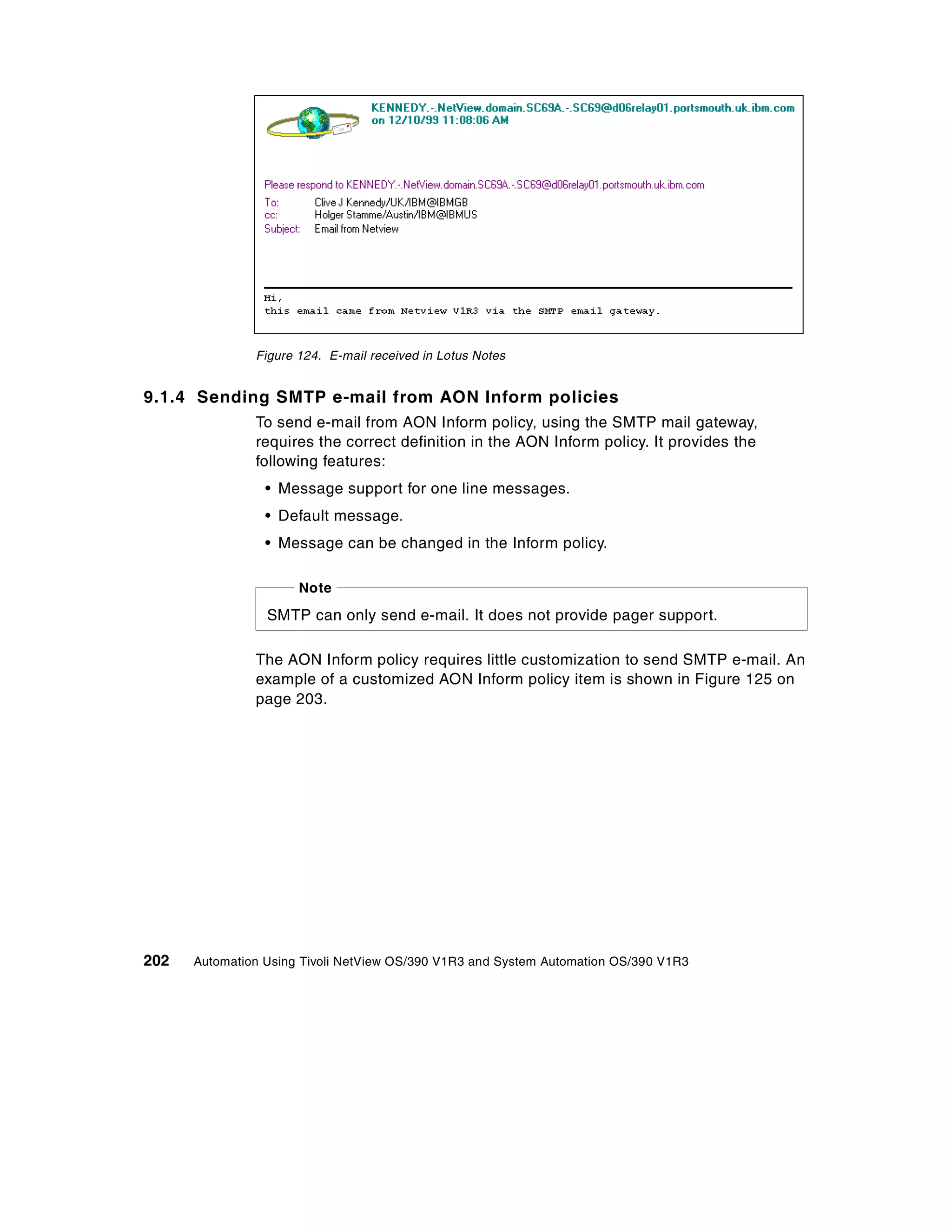 KENNEDY.-.NetView.domain.SC69A.-.SC69@d06relay01.portsmouth.uk.ibm.com on 12/10/99 11:08:06 AM

Please respond to KENNEDY.-.NetView.domain.SC69A.-.SC69@d06relay01.portsmouth.uk.ibm.com
To: Clive J Kennedy/UK/IBM@IBMGB
cc: Holger Stamme/Austin/IBM@IBMUS
Subject: Email from Netview

Hi,
this email came from Netview V1R3 via the SMTP email gateway.

Figure 124. E-mail received in Lotus Notes

9.1.4 Sending SMTP e-mail from AON Inform policies

To send e-mail from AON Inform policy, using the SMTP mail gateway, requires the correct definition in the AON Inform policy. It provides the following features:

• Message support for one line messages.
• Default message.
• Message can be changed in the Inform policy.

Note

SMTP can only send e-mail. It does not provide pager support.

The AON Inform policy requires little customization to send SMTP e-mail. An example of a customized AON Inform policy item is shown in Figure 125 on page 203.

202 Automation Using Tivoli NetView OS/390 V1R3 and System Automation OS/390 V1R3